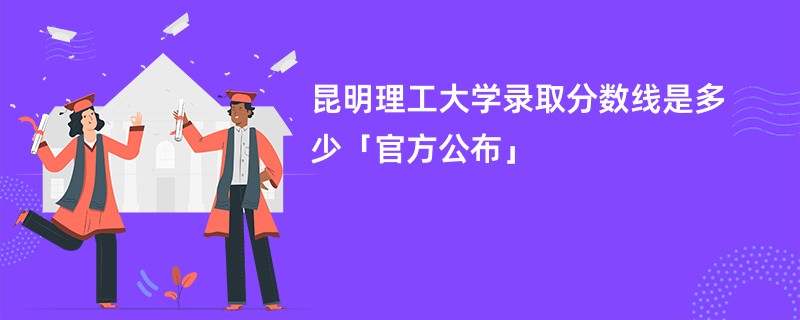 昆明理工大学录取分数线是多少「官方公布」